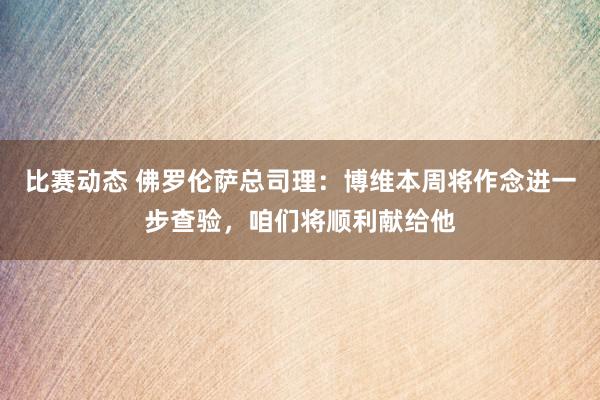 比赛动态 佛罗伦萨总司理：博维本周将作念进一步查验，咱们将顺利献给他